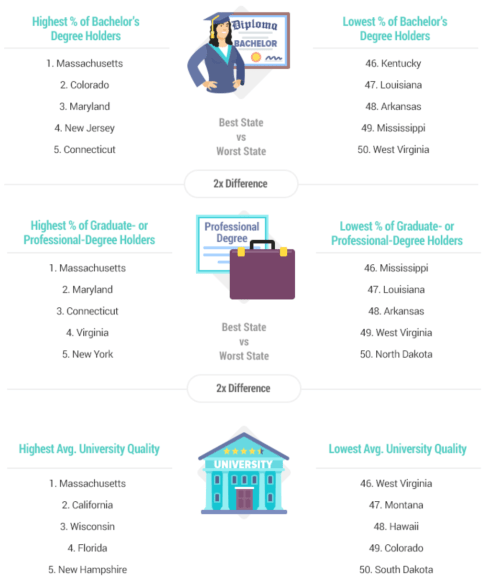 Highest % of Bachelor's Degree Holders

1. Massachusetts
2. Colorado
3. Maryland
4. New Jersey
5. Connecticut

Diploma
BACHELOR

Best State vs Worst State

Lowest % of Bachelor's Degree Holders

46. Kentucky
47. Louisiana
48. Arkansas
49. Mississippi
50. West Virginia

2x Difference

Highest % of Graduate- or Professional-Degree Holders

1. Massachusetts
2. Maryland
3. Connecticut
4. Virginia
5. New York

Professional Degree

Best State vs Worst State

Lowest % of Graduate- or Professional-Degree Holders

46. Mississippi
47. Louisiana
48. Arkansas
49. West Virginia
50. North Dakota

2x Difference

Highest Avg. University Quality

1. Massachusetts
2. California
3. Wisconsin
4. Florida
5. New Hampshire

UNIVERSITY

Lowest Avg. University Quality

46. West Virginia
47. Montana
48. Hawaii
49. Colorado
50. South Dakota